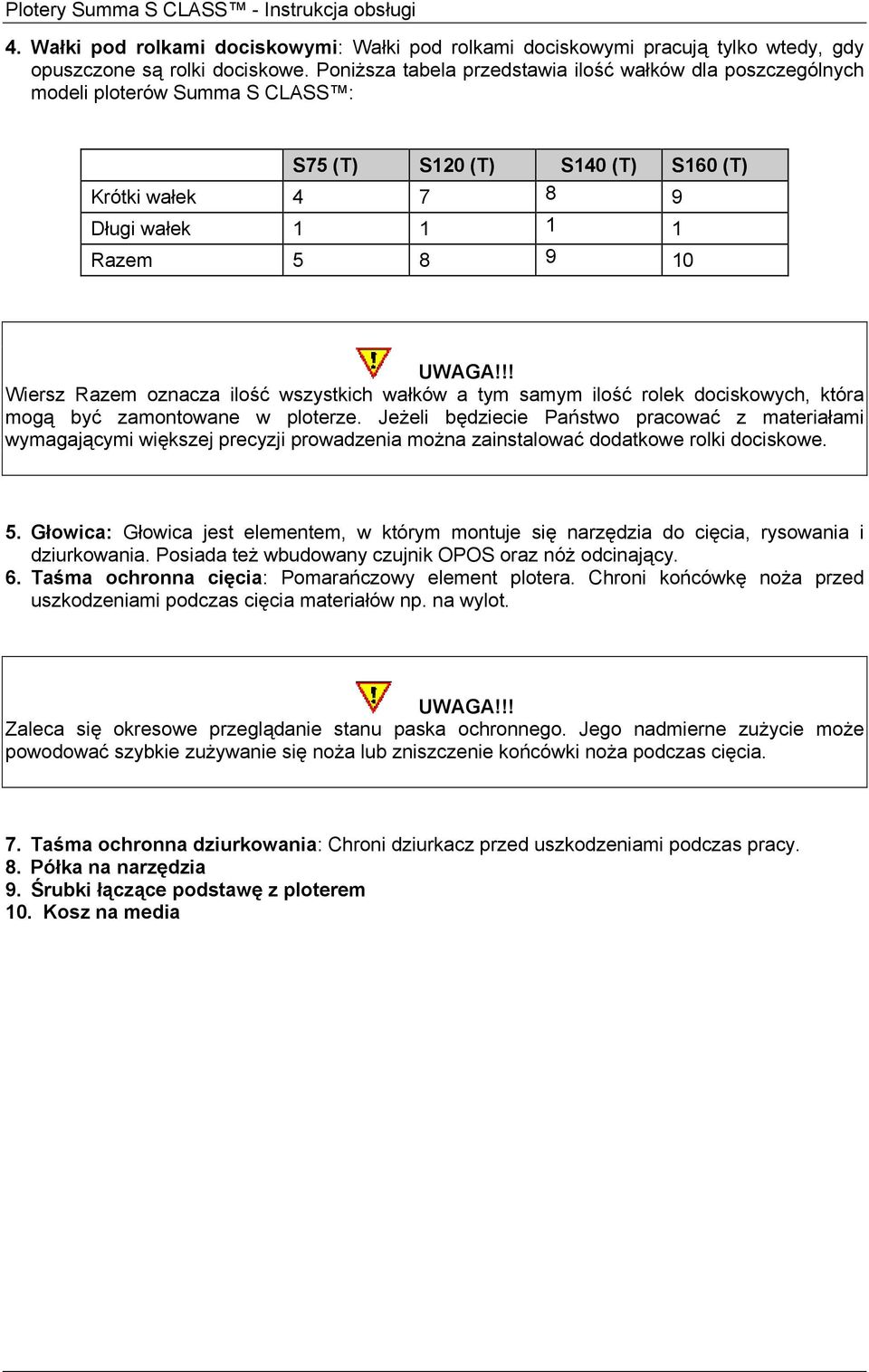 Plotery Summa S CLASS™ - Instrukcja obsługi

4. Wałki pod rolkami dociskowymi: Wałki pod rolkami dociskowymi pracują tylko wtedy, gdy opuszczone są rolki dociskowe. Poniższa tabela przedstawia ilość wałków dla poszczególnych modeli ploterów Summa S CLASS™:

| | S75 (T) | S120 (T) | S140 (T) | S160 (T) |
|---|---|---|---|---|
| Krótki wałek | 4 | 7 | 8 | 9 |
| Długi wałek | 1 | 1 | 1 | 1 |
| Razem | 5 | 8 | 9 | 10 |

UWAGA!!!
Wiersz Razem oznacza ilość wszystkich wałków a tym samym ilość rolek dociskowych, która mogą być zamontowane w ploterze. Jeżeli będziecie Państwo pracować z materiałami wymagającymi większej precyzji prowadzenia można zainstalować dodatkowe rolki dociskowe.

5. Głowica: Głowica jest elementem, w którym montuje się narzędzia do cięcia, rysowania i dziurkowania. Posiada też wbudowany czujnik OPOS oraz nóż odcinający.
6. Taśma ochronna cięcia: Pomarańczowy element plotera. Chroni końcówkę noża przed uszkodzeniami podczas cięcia materiałów np. na wylot.

UWAGA!!!
Zaleca się okresowe przeglądanie stanu paska ochronnego. Jego nadmierne zużycie może powodować szybkie zużywanie się noża lub zniszczenie końcówki noża podczas cięcia.

7. Taśma ochronna dziurkowania: Chroni dziurkacz przed uszkodzeniami podczas pracy.
8. Półka na narzędzia
9. Śrubki łączące podstawę z ploterem
10. Kosz na media